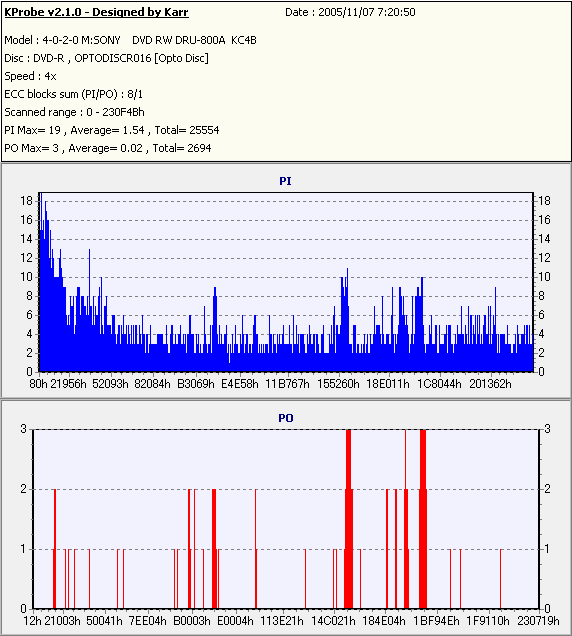 KProbe v2.1.0 - Designed by Karr
Date : 2005/11/07 7:20:50

Model : 4-0-2-0 M:SONY DVD RW DRU-800A KC4B
Disc : DVD-R , OPTODISCR016 [Opto Disc]
Speed : 4x
ECC blocks sum (PI/PO) : 8/1
Scanned range : 0 - 230F4Bh
PI Max= 19 , Average= 1.54 , Total= 25554
PO Max= 3 , Average= 0.02 , Total= 2694

PI

18 16 14 12 10 8 6 4 2 0

18 16 14 12 10 8 6 4 2 0

80h 21956h 52093h 82084h B3069h E4E58h 11B767h 155260h 18E011h 1C8044h 201362h

PO

3 2 1 0

3 2 1 0

12h 21003h 50041h 7EE04h B0003h E0004h 113E21h 14C021h 184E04h 1BF94Eh 1F9110h 230719h